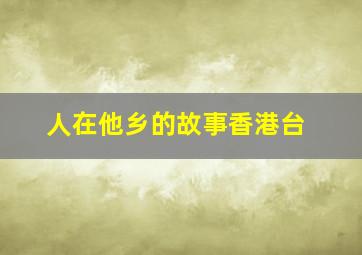 人在他乡的故事香港台